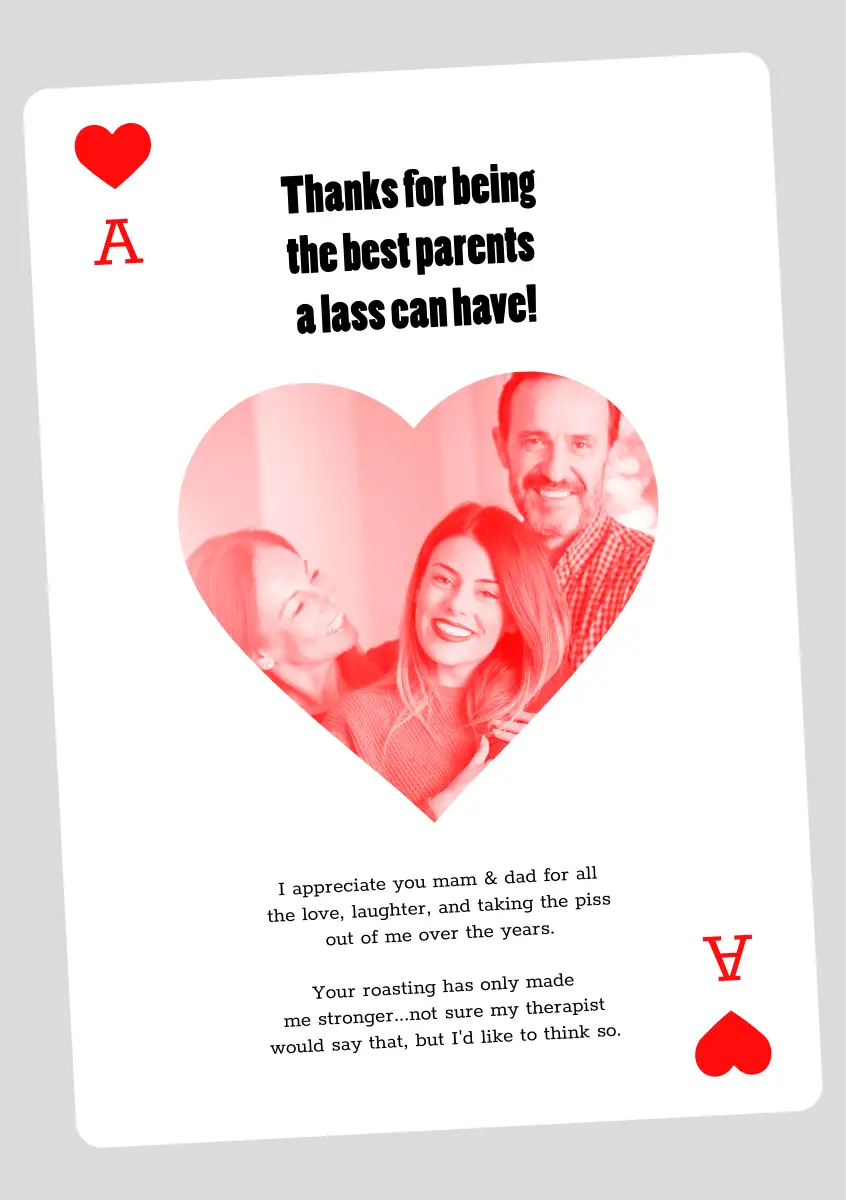 A

Thanks for being the best parents a lass can have!

I appreciate you mam & dad for all the love, laughter, and taking the piss out of me over the years.

Your roasting has only made me stronger...not sure my therapist would say that, but I'd like to think so.

A